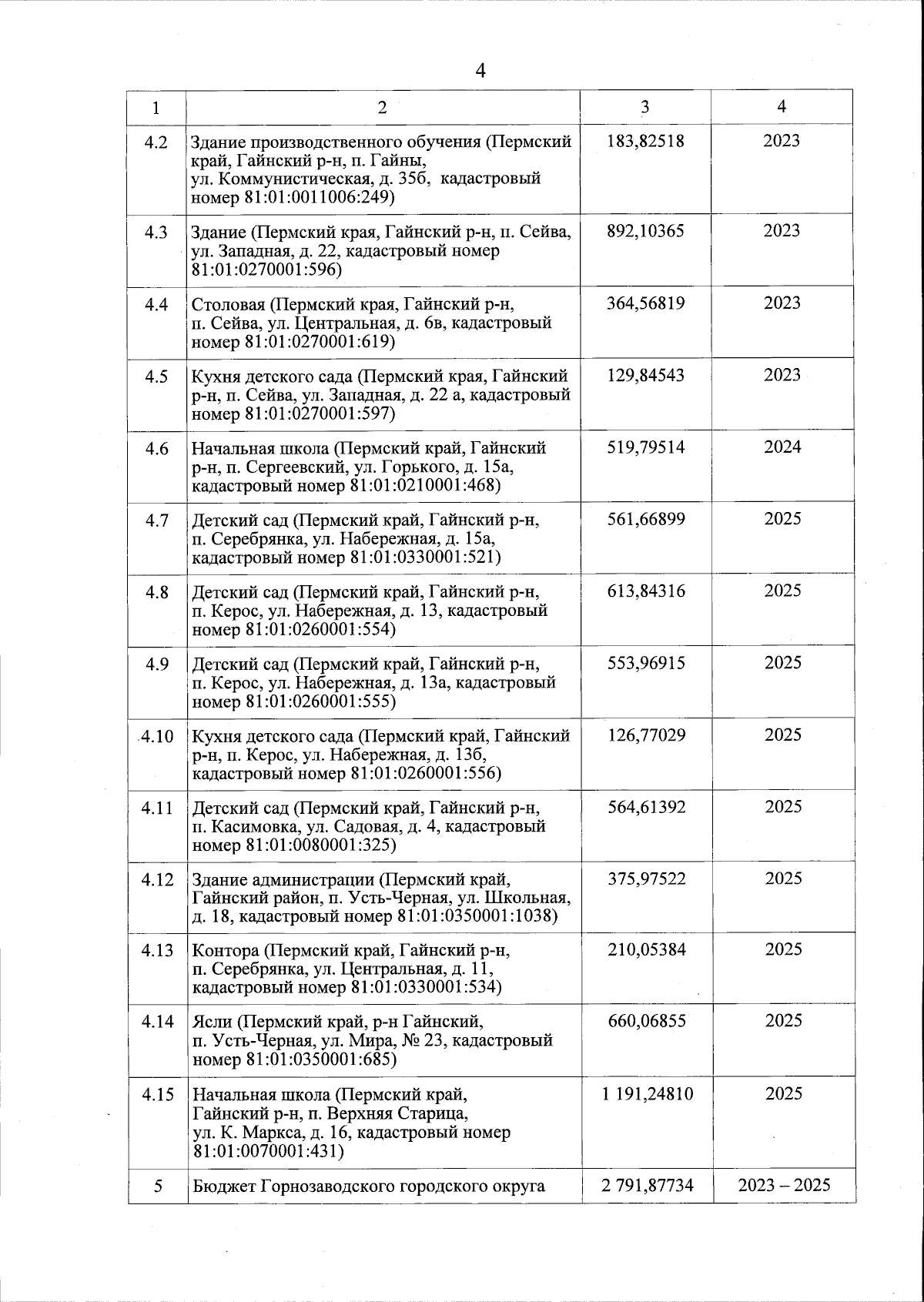 4

| 1 | 2 | 3 | 4 |
|---|---|---|---|
| 4.2 | Здание производственного обучения (Пермский край, Гайнский р-н, п. Гайны, ул. Коммунистическая, д. 35б, кадастровый номер 81:01:0011006:249) | 183,82518 | 2023 |
| 4.3 | Здание (Пермский края, Гайнский р-н, п. Сейва, ул. Западная, д. 22, кадастровый номер 81:01:0270001:596) | 892,10365 | 2023 |
| 4.4 | Столовая (Пермский края, Гайнский р-н, п. Сейва, ул. Центральная, д. 6в, кадастровый номер 81:01:0270001:619) | 364,56819 | 2023 |
| 4.5 | Кухня детского сада (Пермский края, Гайнский р-н, п. Сейва, ул. Западная, д. 22 а, кадастровый номер 81:01:0270001:597) | 129,84543 | 2023 |
| 4.6 | Начальная школа (Пермский край, Гайнский р-н, п. Сергеевский, ул. Горького, д. 15а, кадастровый номер 81:01:0210001:468) | 519,79514 | 2024 |
| 4.7 | Детский сад (Пермский край, Гайнский р-н, п. Серебрянка, ул. Набережная, д. 15а, кадастровый номер 81:01:0330001:521) | 561,66899 | 2025 |
| 4.8 | Детский сад (Пермский край, Гайнский р-н, п. Керос, ул. Набережная, д. 13, кадастровый номер 81:01:0260001:554) | 613,84316 | 2025 |
| 4.9 | Детский сад (Пермский край, Гайнский р-н, п. Керос, ул. Набережная, д. 13а, кадастровый номер 81:01:0260001:555) | 553,96915 | 2025 |
| 4.10 | Кухня детского сада (Пермский край, Гайнский р-н, п. Керос, ул. Набережная, д. 13б, кадастровый номер 81:01:0260001:556) | 126,77029 | 2025 |
| 4.11 | Детский сад (Пермский край, Гайнский р-н, п. Касимовка, ул. Садовая, д. 4, кадастровый номер 81:01:0080001:325) | 564,61392 | 2025 |
| 4.12 | Здание администрации (Пермский край, Гайнский район, п. Усть-Черная, ул. Школьная, д. 18, кадастровый номер 81:01:0350001:1038) | 375,97522 | 2025 |
| 4.13 | Контора (Пермский край, Гайнский р-н, п. Серебрянка, ул. Центральная, д. 11, кадастровый номер 81:01:0330001:534) | 210,05384 | 2025 |
| 4.14 | Ясли (Пермский край, р-н Гайнский, п. Усть-Черная, ул. Мира, № 23, кадастровый номер 81:01:0350001:685) | 660,06855 | 2025 |
| 4.15 | Начальная школа (Пермский край, Гайнский р-н, п. Верхняя Старица, ул. К. Маркса, д. 16, кадастровый номер 81:01:0070001:431) | 1 191,24810 | 2025 |
| 5 | Бюджет Горнозаводского городского округа | 2 791,87734 | 2023 – 2025 |